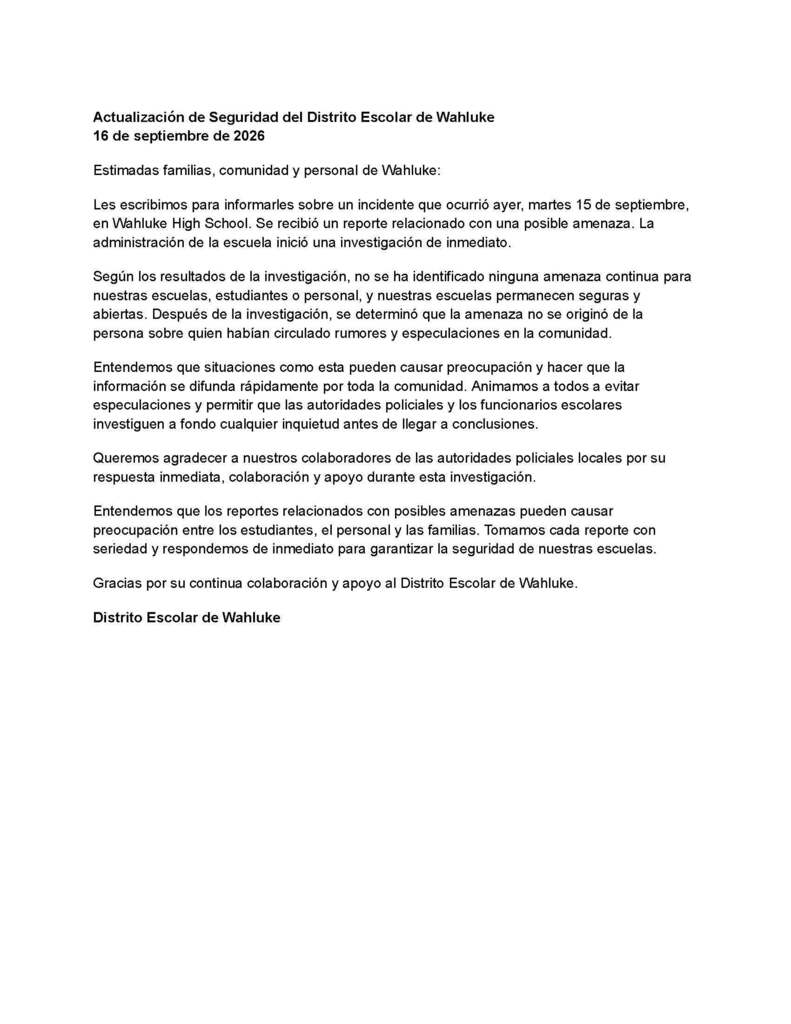 Actualización de Seguridad del Distrito Escolar de Wahluke
16 de septiembre de 2026

Estimadas familias, comunidad y personal de Wahluke:

Les escribimos para informarles sobre un incidente que ocurrió ayer, martes 15 de septiembre, en Wahluke High School. Se recibió un reporte relacionado con una posible amenaza. La administración de la escuela inició una investigación de inmediato.

Según los resultados de la investigación, no se ha identificado ninguna amenaza continua para nuestras escuelas, estudiantes o personal, y nuestras escuelas permanecen seguras y abiertas. Después de la investigación, se determinó que la amenaza no se originó de la persona sobre quien habían circulado rumores y especulaciones en la comunidad.

Entendemos que situaciones como esta pueden causar preocupación y hacer que la información se difunda rápidamente por toda la comunidad. Animamos a todos a evitar especulaciones y permitir que las autoridades policiales y los funcionarios escolares investiguen a fondo cualquier inquietud antes de llegar a conclusiones.

Queremos agradecer a nuestros colaboradores de las autoridades policiales locales por su respuesta inmediata, colaboración y apoyo durante esta investigación.

Entendemos que los reportes relacionados con posibles amenazas pueden causar preocupación entre los estudiantes, el personal y las familias. Tomamos cada reporte con seriedad y respondemos de inmediato para garantizar la seguridad de nuestras escuelas.

Gracias por su continua colaboración y apoyo al Distrito Escolar de Wahluke.

Distrito Escolar de Wahluke